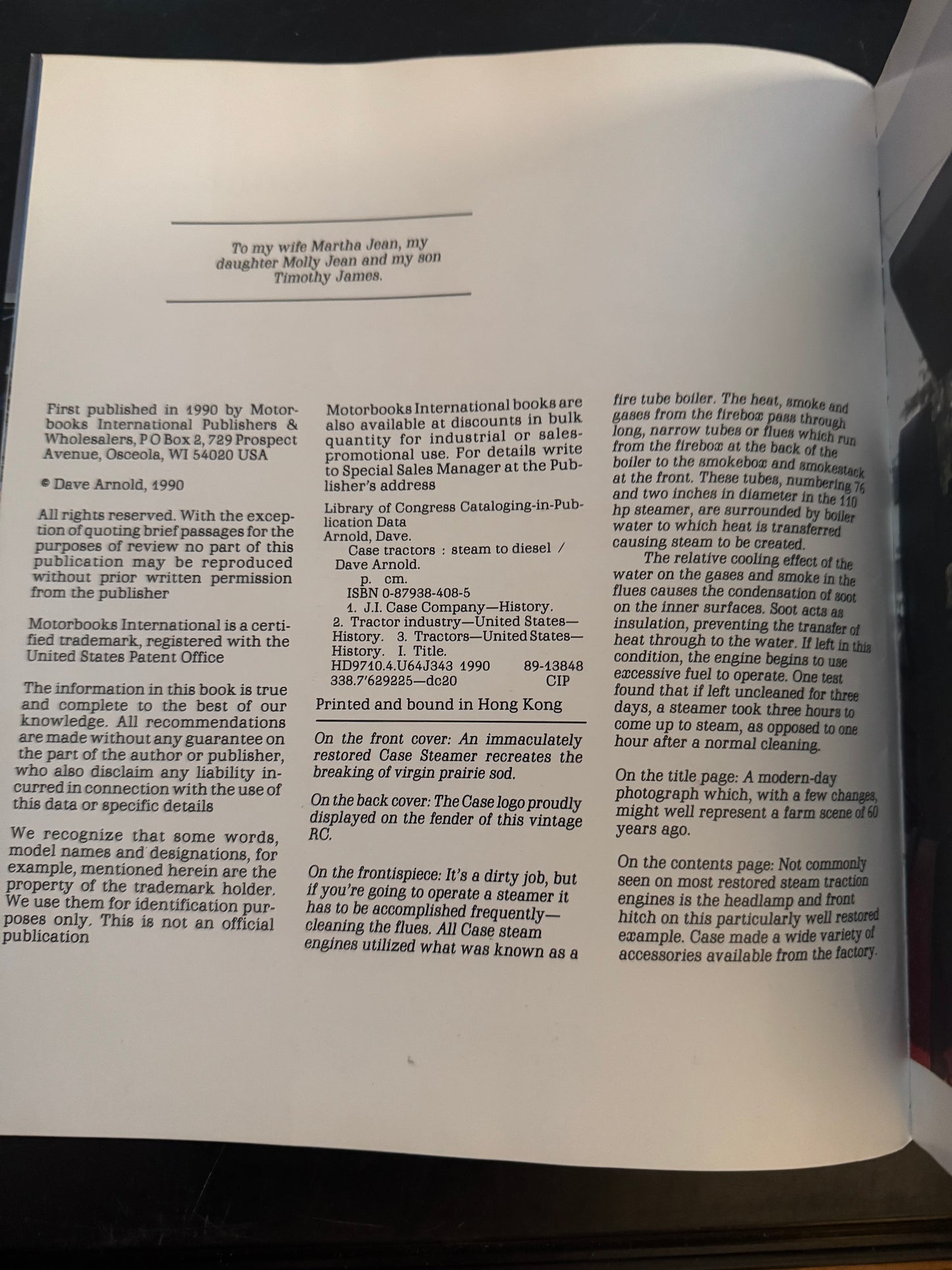 To my wife Martha Jean, my daughter Molly Jean and my son Timothy James.

First published in 1990 by Motorbooks International Publishers & Wholesalers, P O Box 2, 729 Prospect Avenue, Osceola, WI 54020 USA

© Dave Arnold, 1990

All rights reserved. With the exception of quoting brief passages for the purposes of review no part of this publication may be reproduced without prior written permission from the publisher

Motorbooks International is a certified trademark, registered with the United States Patent Office

The information in this book is true and complete to the best of our knowledge. All recommendations are made without any guarantee on the part of the author or publisher, who also disclaim any liability incurred in connection with the use of this data or specific details

We recognize that some words, model names and designations, for example, mentioned herein are the property of the trademark holder. We use them for identification purposes only. This is not an official publication

Motorbooks International books are also available at discounts in bulk quantity for industrial or sales-promotional use. For details write to Special Sales Manager at the Publisher's address

Library of Congress Cataloging-in-Publication Data
Arnold, Dave.
Case tractors : steam to diesel / Dave Arnold.
p. cm.
ISBN 0-87938-408-5
1. J.I. Case Company—History.
2. Tractor industry—United States—History. 3. Tractors—United States—History. I. Title.
HD9710.4.U64J343 1990 89-13848
338.7'629225—dc20 CIP

Printed and bound in Hong Kong

On the front cover: An immaculately restored Case Steamer recreates the breaking of virgin prairie sod.

On the back cover: The Case logo proudly displayed on the fender of this vintage RC.

On the frontispiece: It's a dirty job, but if you're going to operate a steamer it has to be accomplished frequently—cleaning the flues. All Case steam engines utilized what was known as a fire tube boiler. The heat, smoke and gases from the firebox pass through long, narrow tubes or flues which run from the firebox at the back of the boiler to the smokebox and smokestack at the front. These tubes, numbering 76 and two inches in diameter in the 110 hp steamer, are surrounded by boiler water to which heat is transferred causing steam to be created.

The relative cooling effect of the water on the gases and smoke in the flues causes the condensation of soot on the inner surfaces. Soot acts as insulation, preventing the transfer of heat through to the water. If left in this condition, the engine begins to use excessive fuel to operate. One test found that if left uncleaned for three days, a steamer took three hours to come up to steam, as opposed to one hour after a normal cleaning.

On the title page: A modern-day photograph which, with a few changes, might well represent a farm scene of 60 years ago.

On the contents page: Not commonly seen on most restored steam traction engines is the headlamp and front hitch on this particularly well restored example. Case made a wide variety of accessories available from the factory.